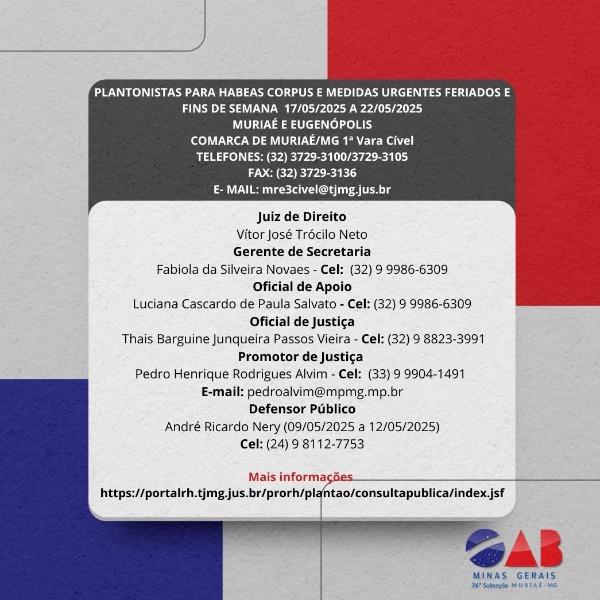 PLANTONISTAS PARA HABEAS CORPUS E MEDIDAS URGENTES FERIADOS E FINS DE SEMANA 17/05/2025 A 22/05/2025
MURIAÉ E EUGENÓPOLIS
COMARCA DE MURIAÉ/MG 1ª Vara Cível
TELEFONES: (32) 3729-3100/3729-3105
FAX: (32) 3729-3136
E- MAIL: mre3civel@tjmg.jus.br

Juiz de Direito
Vítor José Trócilo Neto
Gerente de Secretaria
Fabiola da Silveira Novaes - Cel: (32) 9 9986-6309
Oficial de Apoio
Luciana Cascardo de Paula Salvato - Cel: (32) 9 9986-6309
Oficial de Justiça
Thais Barguine Junqueira Passos Vieira - Cel: (32) 9 8823-3991
Promotor de Justiça
Pedro Henrique Rodrigues Alvim - Cel: (33) 9 9904-1491
E-mail: pedroalvim@mpmg.mp.br
Defensor Público
André Ricardo Nery (09/05/2025 a 12/05/2025)
Cel: (24) 9 8112-7753

Mais informações
https://portalrh.tjmg.jus.br/prorh/plantao/consultapublica/index.jsf

OAB
MINAS GERAIS
36ª Subseção MURIAÉ - MG